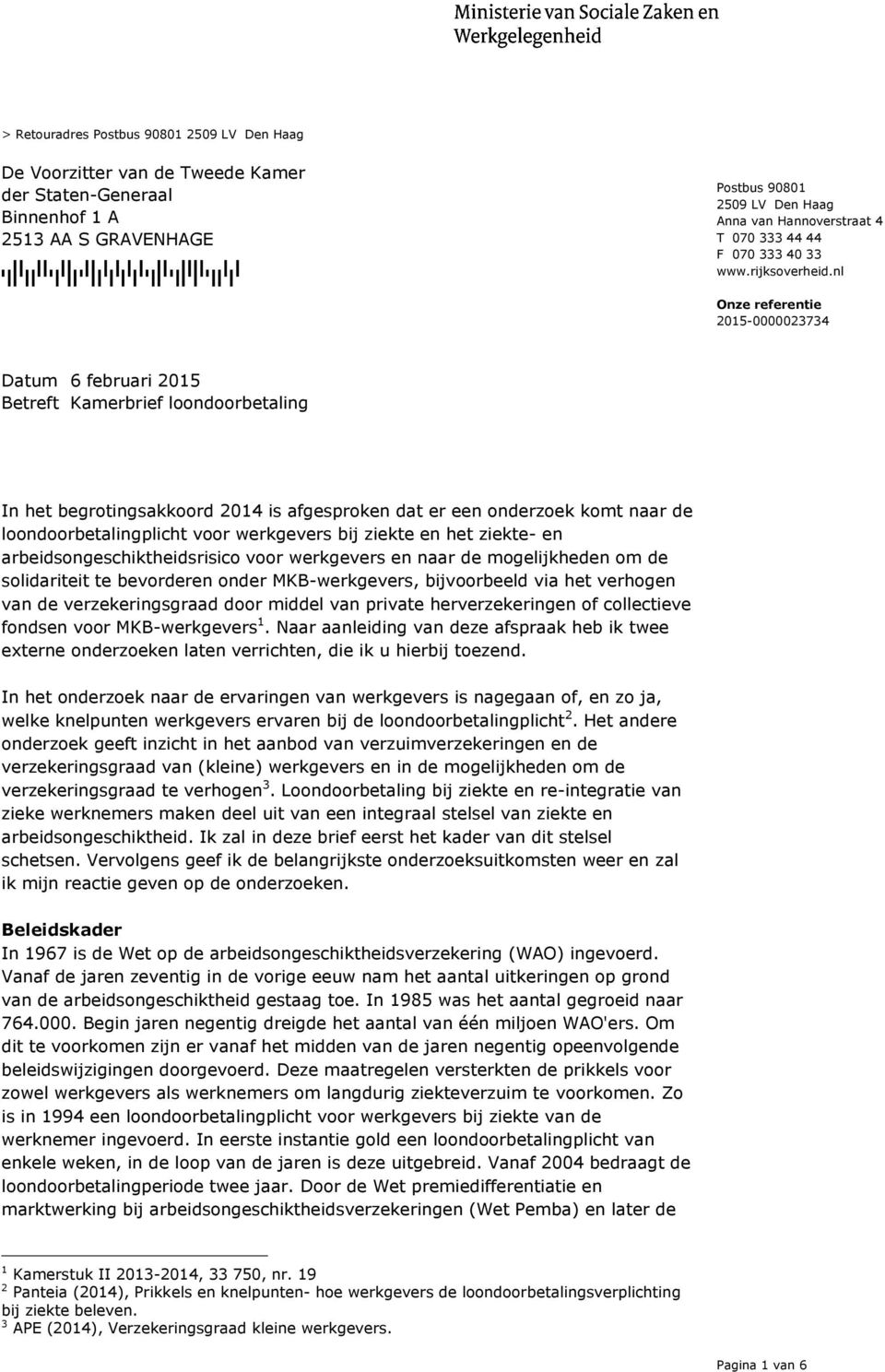 Ministerie van Sociale Zaken en Werkgelegenheid

> Retouradres Postbus 90801 2509 LV Den Haag

De Voorzitter van de Tweede Kamer
der Staten-Generaal
Binnenhof 1 A
2513 AA S GRAVENHAGE

Postbus 90801
2509 LV Den Haag
Anna van Hannoverstraat 4
T 070 333 44 44
F 070 333 40 33
www.rijksoverheid.nl

Onze referentie
2015-0000023734

Datum 6 februari 2015
Betreft Kamerbrief loondoorbetaling

In het begrotingsakkoord 2014 is afgesproken dat er een onderzoek komt naar de loondoorbetalingplicht voor werkgevers bij ziekte en het ziekte- en arbeidsongeschiktheidsrisico voor werkgevers en naar de mogelijkheden om de solidariteit te bevorderen onder MKB-werkgevers, bijvoorbeeld via het verhogen van de verzekeringsgraad door middel van private herverzekeringen of collectieve fondsen voor MKB-werkgevers $^1$. Naar aanleiding van deze afspraak heb ik twee externe onderzoeken laten verrichten, die ik u hierbij toezend.

In het onderzoek naar de ervaringen van werkgevers is nagegaan of, en zo ja, welke knelpunten werkgevers ervaren bij de loondoorbetalingplicht $^2$. Het andere onderzoek geeft inzicht in het aanbod van verzuimverzekeringen en de verzekeringsgraad van (kleine) werkgevers en in de mogelijkheden om de verzekeringsgraad te verhogen $^3$. Loondoorbetaling bij ziekte en re-integratie van zieke werknemers maken deel uit van een integraal stelsel van ziekte en arbeidsongeschiktheid. Ik zal in deze brief eerst het kader van dit stelsel schetsen. Vervolgens geef ik de belangrijkste onderzoeksuitkomsten weer en zal ik mijn reactie geven op de onderzoeken.

Beleidskader
In 1967 is de Wet op de arbeidsongeschiktheidsverzekering (WAO) ingevoerd. Vanaf de jaren zeventig in de vorige eeuw nam het aantal uitkeringen op grond van de arbeidsongeschiktheid gestaag toe. In 1985 was het aantal gegroeid naar 764.000. Begin jaren negentig dreigde het aantal van één miljoen WAO'ers. Om dit te voorkomen zijn er vanaf het midden van de jaren negentig opeenvolgende beleidswijzigingen doorgevoerd. Deze maatregelen versterkten de prikkels voor zowel werkgevers als werknemers om langdurig ziekteverzuim te voorkomen. Zo is in 1994 een loondoorbetalingplicht voor werkgevers bij ziekte van de werknemer ingevoerd. In eerste instantie gold een loondoorbetalingplicht van enkele weken, in de loop van de jaren is deze uitgebreid. Vanaf 2004 bedraagt de loondoorbetalingperiode twee jaar. Door de Wet premiedifferentiatie en marktwerking bij arbeidsongeschiktheidsverzekeringen (Wet Pemba) en later de

$^1$ Kamerstuk II 2013-2014, 33 750, nr. 19
$^2$ Panteia (2014), Prikkels en knelpunten- hoe werkgevers de loondoorbetalingsverplichting bij ziekte beleven.
$^3$ APE (2014), Verzekeringsgraad kleine werkgevers.

Pagina 1 van 6